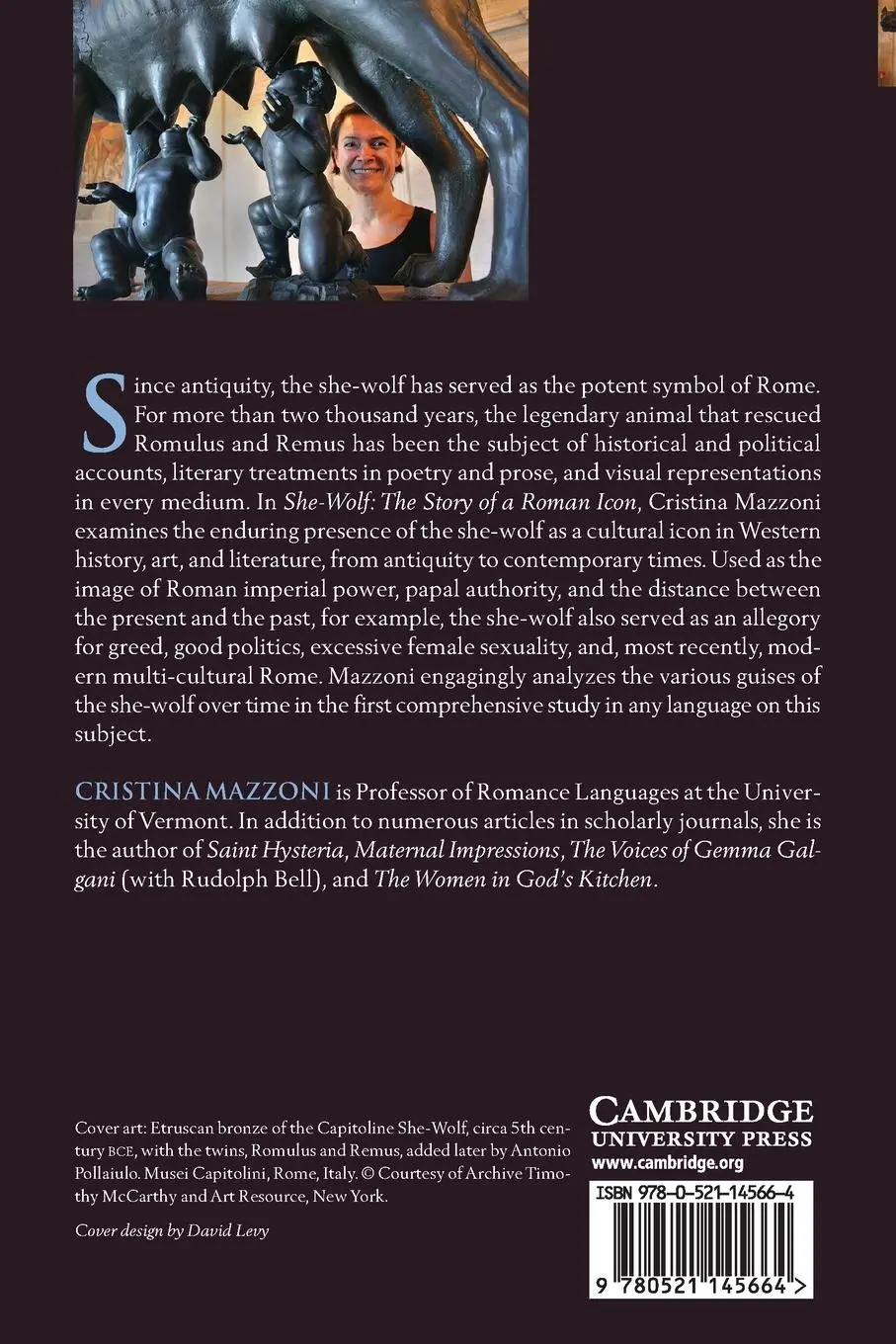 Since antiquity, the she-wolf has served as the potent symbol of Rome. For more than two thousand years, the legendary animal that rescued Romulus and Remus has been the subject of historical and political accounts, literary treatments in poetry and prose, and visual representations in every medium. In She-Wolf: The Story of a Roman Icon, Cristina Mazzoni examines the enduring presence of the she-wolf as a cultural icon in Western history, art, and literature, from antiquity to contemporary times. Used as the image of Roman imperial power, papal authority, and the distance between the present and the past, for example, the she-wolf also served as an allegory for greed, good politics, excessive female sexuality, and, most recently, modern multi-cultural Rome. Mazzoni engagingly analyzes the various guises of the she-wolf over time in the first comprehensive study in any language on this subject.

CRISTINA MAZZONI is Professor of Romance Languages at the University of Vermont. In addition to numerous articles in scholarly journals, she is the author of Saint Hysteria, Maternal Impressions, The Voices of Gemma Galgani (with Rudolph Bell), and The Women in God's Kitchen.

Cover art: Etruscan bronze of the Capitoline She-Wolf, circa 5th century BCE, with the twins, Romulus and Remus, added later by Antonio Pollaiulo. Musei Capitolini, Rome, Italy. © Courtesy of Archive Timothy McCarthy and Art Resource, New York.

Cover design by David Levy

CAMBRIDGE
UNIVERSITY PRESS
www.cambridge.org

ISBN 978-0-521-14566-4

9 780521 145664 >